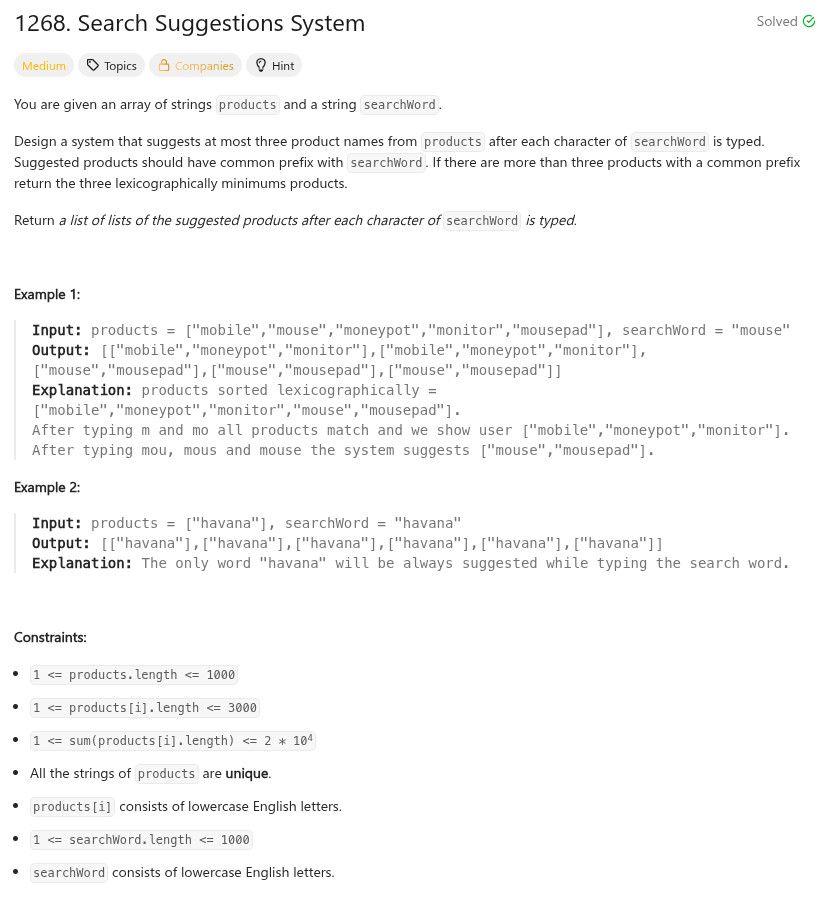 1268. Search Suggestions System

Solved

Medium Topics Companies Hint

You are given an array of strings products and a string searchWord.

Design a system that suggests at most three product names from products after each character of searchWord is typed. Suggested products should have common prefix with searchWord. If there are more than three products with a common prefix return the three lexicographically minimums products.

Return a list of lists of the suggested products after each character of searchWord is typed.

Example 1:

Input: products = ["mobile","mouse","moneypot","monitor","mousepad"], searchWord = "mouse"
Output: [["mobile","moneypot","monitor"],["mobile","moneypot","monitor"],["mouse","mousepad"],["mouse","mousepad"],["mouse","mousepad"]]
Explanation: products sorted lexicographically = ["mobile","moneypot","monitor","mouse","mousepad"].
After typing m and mo all products match and we show user ["mobile","moneypot","monitor"].
After typing mou, mous and mouse the system suggests ["mouse","mousepad"].

Example 2:

Input: products = ["havana"], searchWord = "havana"
Output: [["havana"],["havana"],["havana"],["havana"],["havana"],["havana"]]
Explanation: The only word "havana" will be always suggested while typing the search word.

Constraints:

- 1 <= products.length <= 1000
- 1 <= products[i].length <= 3000
- 1 <= sum(products[i].length) <= 2 * $10^4$
- All the strings of products are unique.
- products[i] consists of lowercase English letters.
- 1 <= searchWord.length <= 1000
- searchWord consists of lowercase English letters.